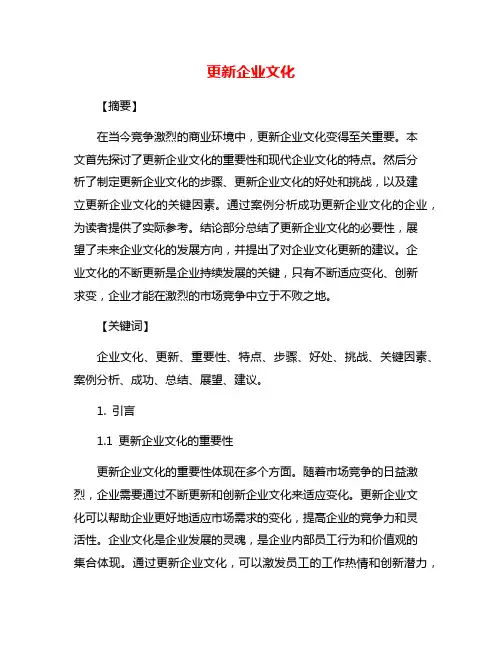 更新企业文化

【摘要】

在当今竞争激烈的商业环境中，更新企业文化变得至关重要。本文首先探讨了更新企业文化的重要性和现代企业文化的特点。然后分析了制定更新企业文化的步骤、更新企业文化的好处和挑战，以及建立更新企业文化的关键因素。通过案例分析成功更新企业文化的企业，为读者提供了实际参考。结论部分总结了更新企业文化的必要性，展望了未来企业文化的发展方向，并提出了对企业文化更新的建议。企业文化的不断更新是企业持续发展的关键，只有不断适应变化、创新求变，企业才能在激烈的市场竞争中立于不败之地。

【关键词】

企业文化、更新、重要性、特点、步骤、好处、挑战、关键因素、案例分析、成功、总结、展望、建议。

1. 引言

1.1 更新企业文化的重要性

更新企业文化的重要性体现在多个方面。随着市场竞争的日益激烈，企业需要通过不断更新和创新企业文化来适应变化。更新企业文化可以帮助企业更好地适应市场需求的变化，提高企业的竞争力和灵活性。企业文化是企业发展的灵魂，是企业内部员工行为和价值观的集合体现。通过更新企业文化，可以激发员工的工作热情和创新潜力，